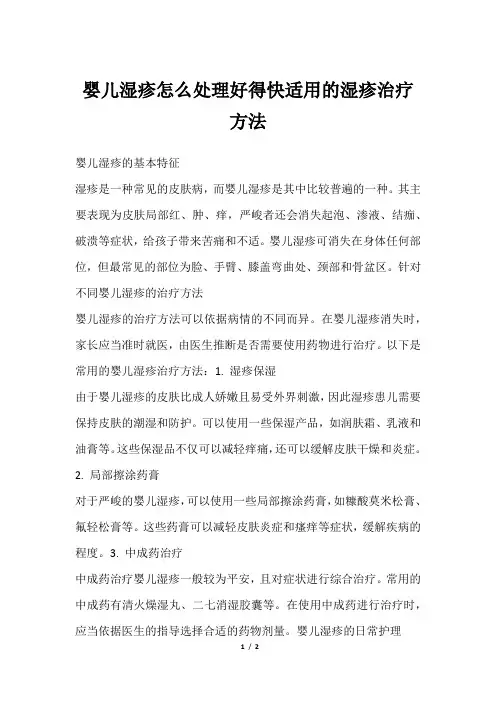 婴儿湿疹怎么处理好得快适用的湿疹治疗方法

婴儿湿疹的基本特征

湿疹是一种常见的皮肤病，而婴儿湿疹是其中比较普遍的一种。其主要表现为皮肤局部红、肿、痒，严峻者还会消失起泡、渗液、结痂、破溃等症状，给孩子带来苦痛和不适。婴儿湿疹可消失在身体任何部位，但最常见的部位为脸、手臂、膝盖弯曲处、颈部和骨盆区。针对不同婴儿湿疹的治疗方法

婴儿湿疹的治疗方法可以依据病情的不同而异。在婴儿湿疹消失时，家长应当准时就医，由医生推断是否需要使用药物进行治疗。以下是常用的婴儿湿疹治疗方法：1. 湿疹保湿

由于婴儿湿疹的皮肤比成人娇嫩且易受外界刺激，因此湿疹患儿需要保持皮肤的潮湿和防护。可以使用一些保湿产品，如润肤霜、乳液和油膏等。这些保湿品不仅可以减轻痒痛，还可以缓解皮肤干燥和炎症。

2. 局部擦涂药膏

对于严峻的婴儿湿疹，可以使用一些局部擦涂药膏，如糠酸莫米松膏、氟轻松膏等。这些药膏可以减轻皮肤炎症和瘙痒等症状，缓解疾病的程度。3. 中成药治疗

中成药治疗婴儿湿疹一般较为平安，且对症状进行综合治疗。常用的中成药有清火燥湿丸、二七消湿胶囊等。在使用中成药进行治疗时，应当依据医生的指导选择合适的药物剂量。婴儿湿疹的日常护理

1 / 2